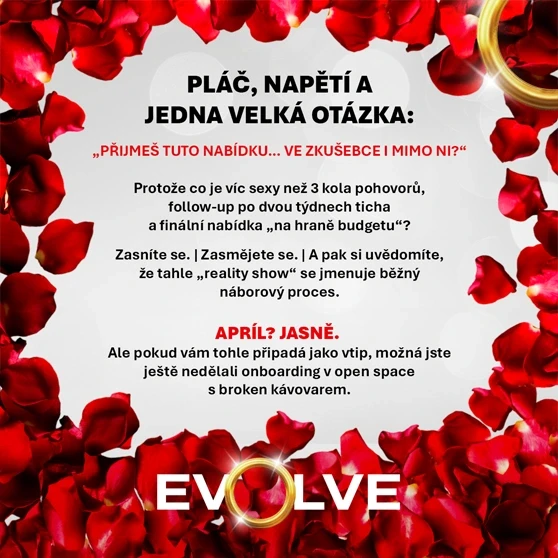 PLÁČ, NAPĚTÍ A JEDNA VELKÁ OTÁZKA:

„PŘIJMEŠ TUTO NABÍDKU... VE ZKUŠEBCE I MIMO NI?“

Protože co je víc sexy než 3 kola pohovorů, follow-up po dvou týdnech ticha a finální nabídka „na hraně budgetu“?

Zasníte se. | Zasmějete se. | A pak si uvědomíte, že tahle „reality show“ se jmenuje běžný náborový proces.

APRÍL? JASNĚ.
Ale pokud vám tohle připadá jako vtip, možná jste ještě nedělali onboarding v open space s broken kávovarem.

EVOLVE